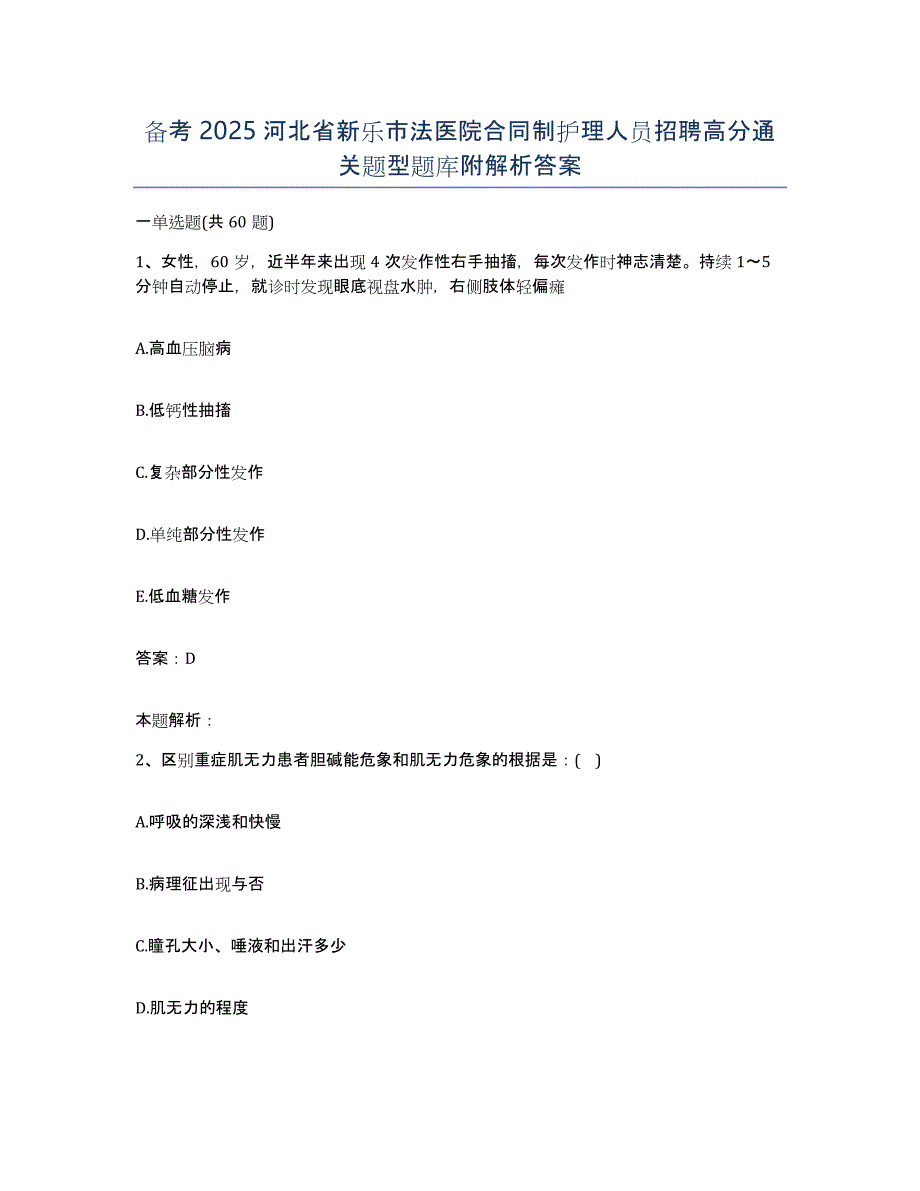 备考 2025 河北省新乐市法医院合同制护理人员招聘高分通关题型题库附解析答案

一单选题(共 60 题)

1、女性，60 岁，近半年来出现 4 次发作性右手抽搐，每次发作时神志清楚。持续 1～5 分钟自动停止，就诊时发现眼底视盘水肿，右侧肢体轻偏瘫

A.高血压脑病

B.低钙性抽搐

C.复杂部分性发作

D.单纯部分性发作

E.低血糖发作

答案：D

本题解析：

2、区别重症肌无力患者胆碱能危象和肌无力危象的根据是：( )

A.呼吸的深浅和快慢

B.病理征出现与否

C.瞳孔大小、唾液和出汗多少

D.肌无力的程度